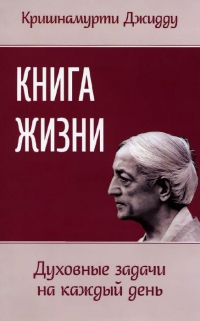 Кришнамурти Джидду

КНИГА ЖИЗНИ

Духовные задачи на каждый день